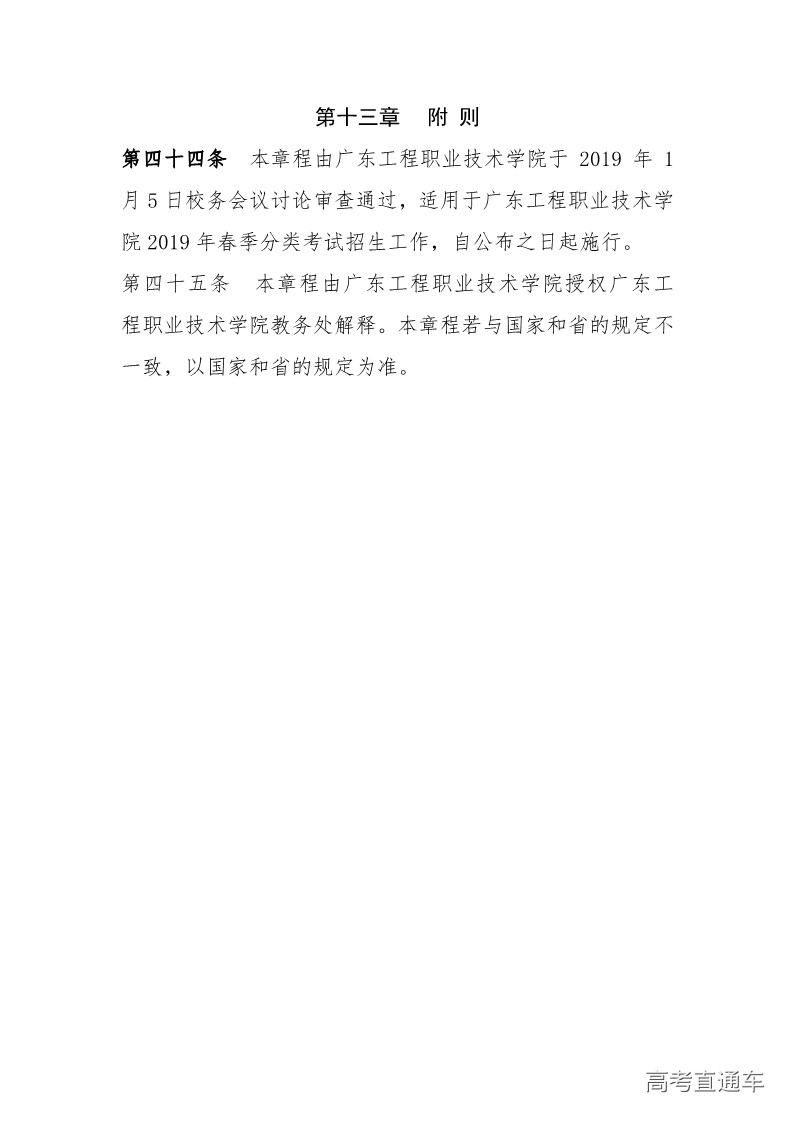 第十三章 附则

第四十四条 本章程由广东工程职业技术学院于2019年1月5日校务会议讨论审查通过，适用于广东工程职业技术学院2019年春季分类考试招生工作，自公布之日起施行。

第四十五条 本章程由广东工程职业技术学院授权广东工程职业技术学院教务处解释。本章程若与国家和省的规定不一致，以国家和省的规定为准。

高考直通车